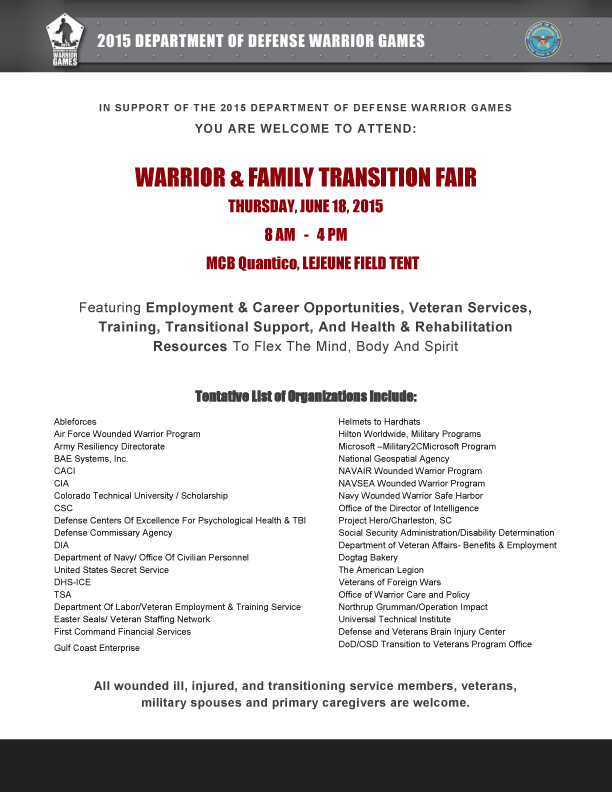 WARRIOR GAMES

2015 DEPARTMENT OF DEFENSE WARRIOR GAMES

IN SUPPORT OF THE 2015 DEPARTMENT OF DEFENSE WARRIOR GAMES

YOU ARE WELCOME TO ATTEND:

WARRIOR & FAMILY TRANSITION FAIR

THURSDAY, JUNE 18, 2015

8 AM - 4 PM

MCB Quantico, LEJEUNE FIELD TENT

Featuring Employment & Career Opportunities, Veteran Services, Training, Transitional Support, And Health & Rehabilitation Resources To Flex The Mind, Body And Spirit

Tentative List of Organizations Include:

Ableforces
Air Force Wounded Warrior Program
Army Resiliency Directorate
BAE Systems, Inc.
CACI
CIA
Colorado Technical University / Scholarship
CSC
Defense Centers Of Excellence For Psychological Health & TBI
Defense Commissary Agency
DIA
Department of Navy/ Office Of Civilian Personnel
United States Secret Service
DHS-ICE
TSA
Department Of Labor/Veteran Employment & Training Service
Easter Seals/ Veteran Staffing Network
First Command Financial Services
Gulf Coast Enterprise

Helmets to Hardhats
Hilton Worldwide, Military Programs
Microsoft –Military2CMicrosoft Program
National Geospatial Agency
NAVAIR Wounded Warrior Program
NAVSEA Wounded Warrior Program
Navy Wounded Warrior Safe Harbor
Office of the Director of Intelligence
Project Hero/Charleston, SC
Social Security Administration/Disability Determination
Department of Veteran Affairs- Benefits & Employment
Dogtag Bakery
The American Legion
Veterans of Foreign Wars
Office of Warrior Care and Policy
Northrup Grumman/Operation Impact
Universal Technical Institute
Defense and Veterans Brain Injury Center
DoD/OSD Transition to Veterans Program Office

All wounded ill, injured, and transitioning service members, veterans, military spouses and primary caregivers are welcome.